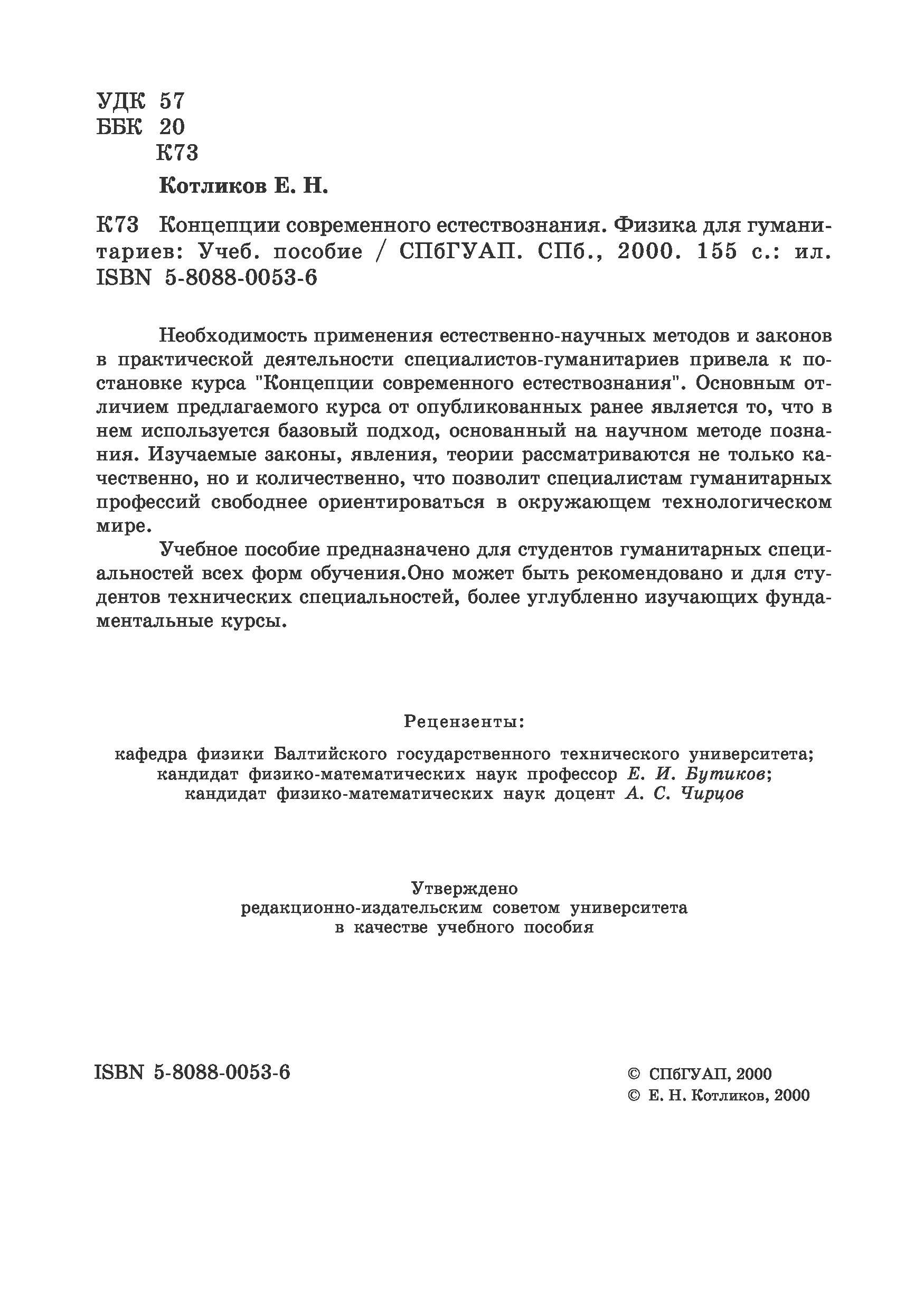 УДК 57
ББК 20
К73

Котликов Е. Н.

К73 Концепции современного естествознания. Физика для гуманитариев: Учеб. пособие / СПбГУАП. СПб., 2000. 155 с.: ил. ISBN 5-8088-0053-6

Необходимость применения естественно-научных методов и законов в практической деятельности специалистов-гуманитариев привела к постановке курса "Концепции современного естествознания". Основным отличием предлагаемого курса от опубликованных ранее является то, что в нем используется базовый подход, основанный на научном методе познания. Изучаемые законы, явления, теории рассматриваются не только качественно, но и количественно, что позволит специалистам гуманитарных профессий свободнее ориентироваться в окружающем технологическом мире.

Учебное пособие предназначено для студентов гуманитарных специальностей всех форм обучения.Оно может быть рекомендовано и для студентов технических специальностей, более углубленно изучающих фундаментальные курсы.

Рецензенты:

кафедра физики Балтийского государственного технического университета;
кандидат физико-математических наук профессор Е. И. Бутиков;
кандидат физико-математических наук доцент А. С. Чирцов

Утверждено
редакционно-издательским советом университета
в качестве учебного пособия

ISBN 5-8088-0053-6

© СПбГУАП, 2000
© Е. Н. Котликов, 2000